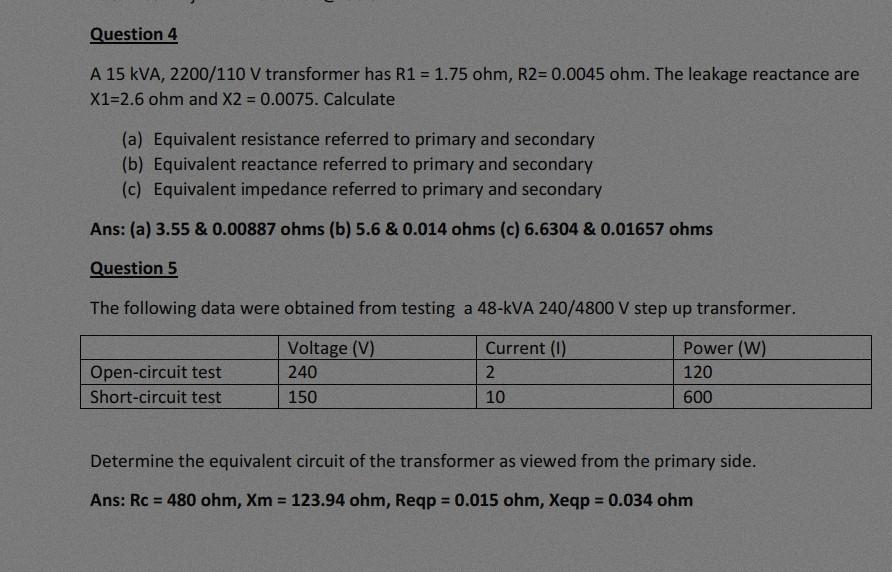 Question 4

A 15 kVA, 2200/110 V transformer has R1 = 1.75 ohm, R2= 0.0045 ohm. The leakage reactance are X1=2.6 ohm and X2 = 0.0075. Calculate

(a) Equivalent resistance referred to primary and secondary
(b) Equivalent reactance referred to primary and secondary
(c) Equivalent impedance referred to primary and secondary

Ans: (a) 3.55 & 0.00887 ohms (b) 5.6 & 0.014 ohms (c) 6.6304 & 0.01657 ohms

Question 5

The following data were obtained from testing a 48-kVA 240/4800 V step up transformer.

| | Voltage (V) | Current (I) | Power (W) |
|---|---|---|---|
| Open-circuit test | 240 | 2 | 120 |
| Short-circuit test | 150 | 10 | 600 |

Determine the equivalent circuit of the transformer as viewed from the primary side.

Ans: Rc = 480 ohm, Xm = 123.94 ohm, Reqp = 0.015 ohm, Xeqp = 0.034 ohm